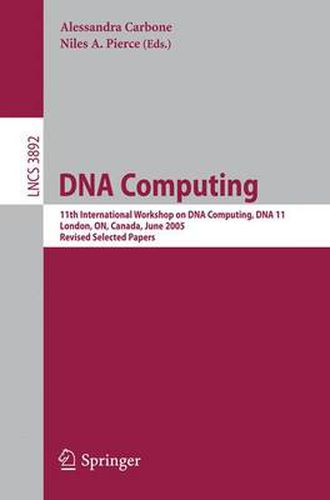 Alessandra Carbone
Niles A. Pierce (Eds.)

LNCS 3892

DNA Computing

11th International Workshop on DNA Computing, DNA 11
London, ON, Canada, June 2005
Revised Selected Papers

Springer